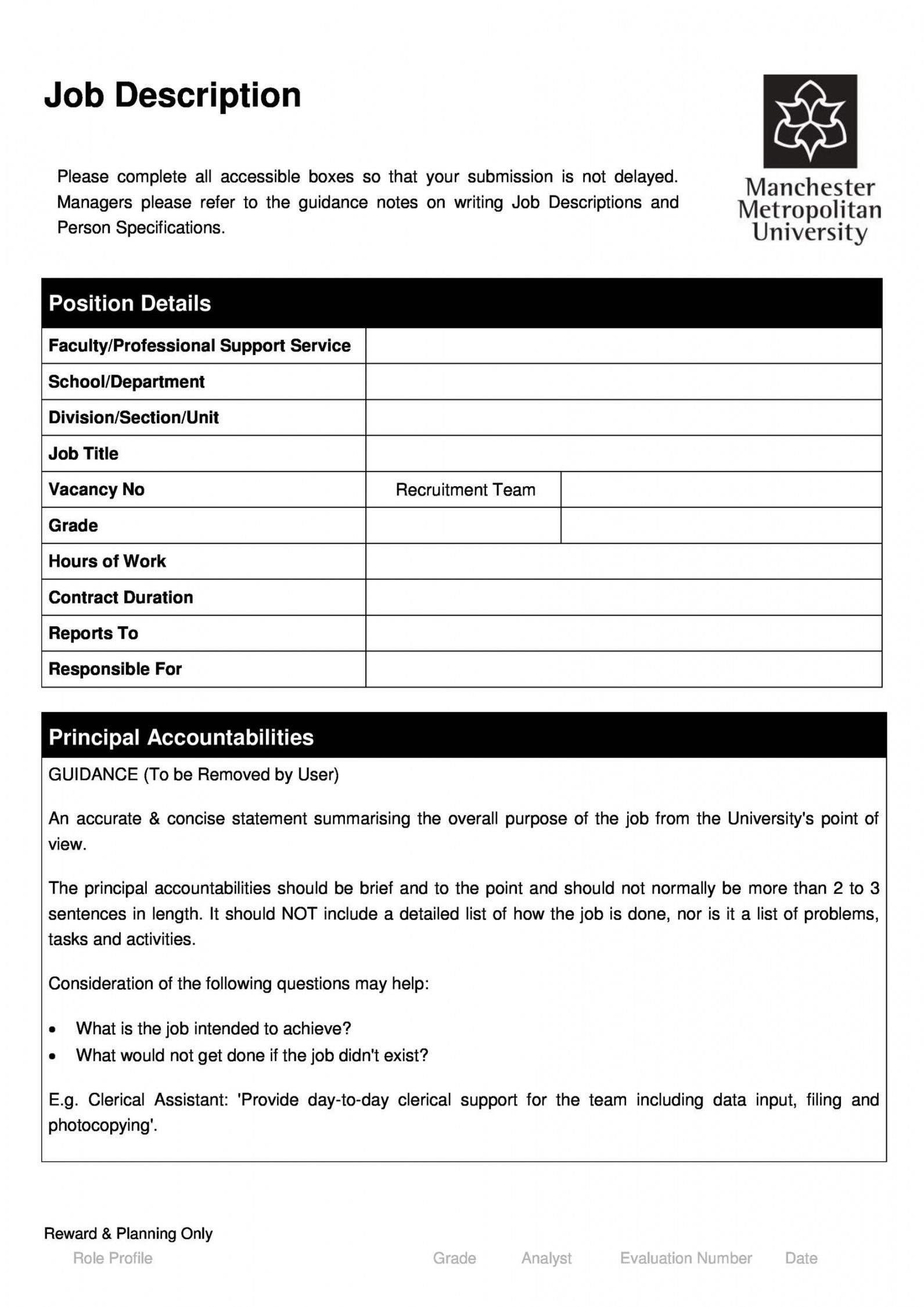 Job Description

Please complete all accessible boxes so that your submission is not delayed. Managers please refer to the guidance notes on writing Job Descriptions and Person Specifications.

Manchester Metropolitan University

Position Details

| Faculty/Professional Support Service | | |
|---|---|---|
| School/Department | | |
| Division/Section/Unit | | |
| Job Title | | |
| Vacancy No | Recruitment Team | |
| Grade | | |
| Hours of Work | | |
| Contract Duration | | |
| Reports To | | |
| Responsible For | | |

Principal Accountabilities

GUIDANCE (To be Removed by User)

An accurate & concise statement summarising the overall purpose of the job from the University's point of view.

The principal accountabilities should be brief and to the point and should not normally be more than 2 to 3 sentences in length. It should NOT include a detailed list of how the job is done, nor is it a list of problems, tasks and activities.

Consideration of the following questions may help:

• What is the job intended to achieve?
• What would not get done if the job didn't exist?

E.g. Clerical Assistant: 'Provide day-to-day clerical support for the team including data input, filing and photocopying'.

Reward & Planning Only
Role Profile Grade Analyst Evaluation Number Date